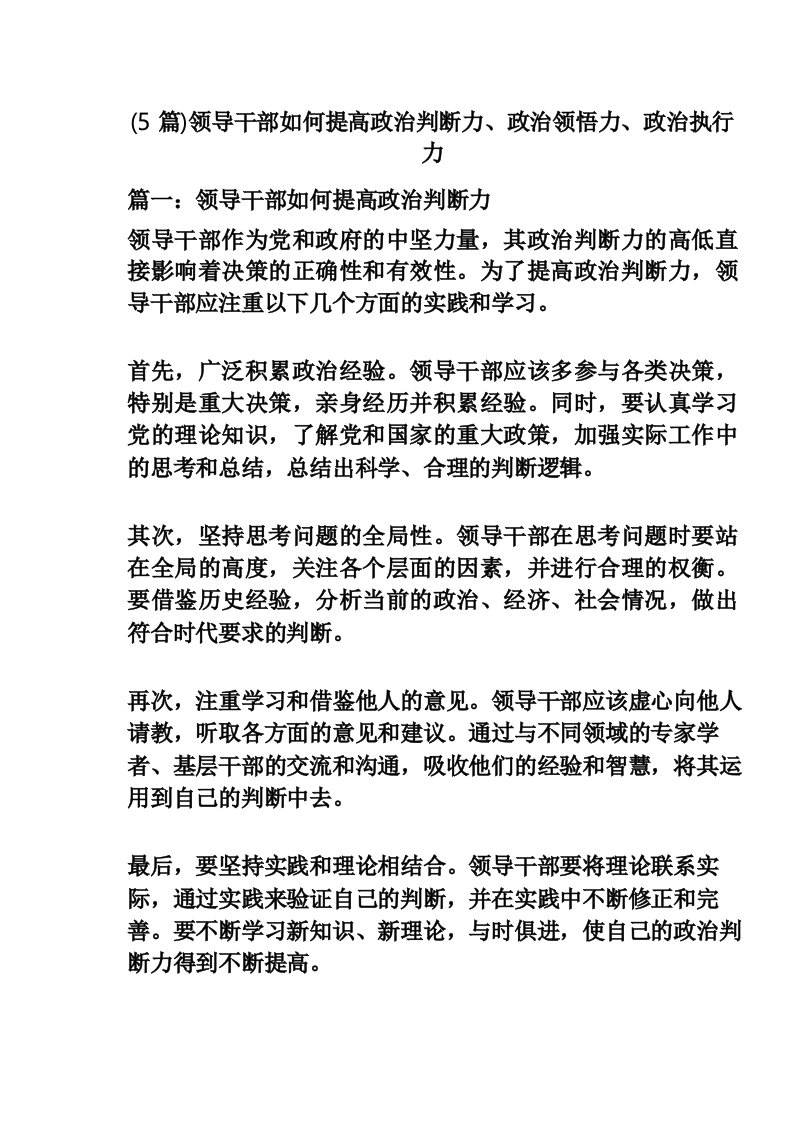 (5 篇)领导干部如何提高政治判断力、政治领悟力、政治执行力

篇一：领导干部如何提高政治判断力

领导干部作为党和政府的中坚力量，其政治判断力的高低直接影响着决策的正确性和有效性。为了提高政治判断力，领导干部应注重以下几个方面的实践和学习。

首先，广泛积累政治经验。领导干部应该多参与各类决策，特别是重大决策，亲身经历并积累经验。同时，要认真学习党的理论知识，了解党和国家的重大政策，加强实际工作中的思考和总结，总结出科学、合理的判断逻辑。

其次，坚持思考问题的全局性。领导干部在思考问题时要站在全局的高度，关注各个层面的因素，并进行合理的权衡。要借鉴历史经验，分析当前的政治、经济、社会情况，做出符合时代要求的判断。

再次，注重学习和借鉴他人的意见。领导干部应该虚心向他人请教，听取各方面的意见和建议。通过与不同领域的专家学者、基层干部的交流和沟通，吸收他们的经验和智慧，将其运用到自己的判断中去。

最后，要坚持实践和理论相结合。领导干部要将理论联系实际，通过实践来验证自己的判断，并在实践中不断修正和完善。要不断学习新知识、新理论，与时俱进，使自己的政治判断力得到不断提高。